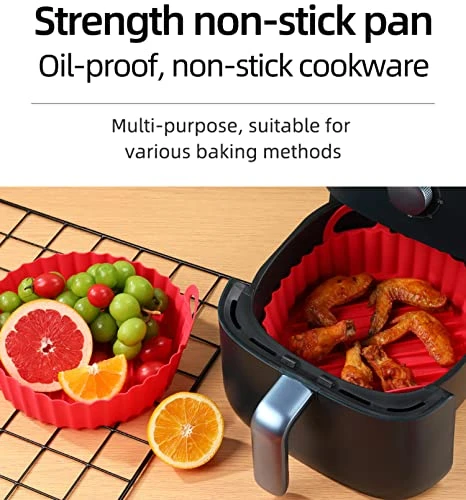 Strength non-stick pan
Oil-proof, non-stick cookware

Multi-purpose, suitable for various baking methods